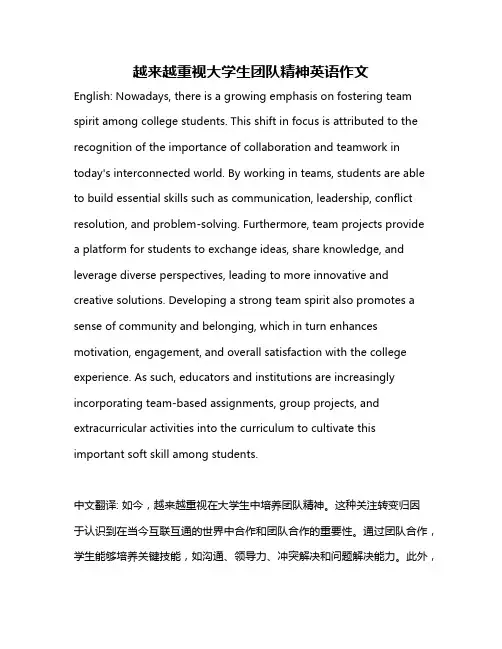 越来越重视大学生团队精神英语作文

English: Nowadays, there is a growing emphasis on fostering team spirit among college students. This shift in focus is attributed to the recognition of the importance of collaboration and teamwork in today's interconnected world. By working in teams, students are able to build essential skills such as communication, leadership, conflict resolution, and problem-solving. Furthermore, team projects provide a platform for students to exchange ideas, share knowledge, and leverage diverse perspectives, leading to more innovative and creative solutions. Developing a strong team spirit also promotes a sense of community and belonging, which in turn enhances motivation, engagement, and overall satisfaction with the college experience. As such, educators and institutions are increasingly incorporating team-based assignments, group projects, and extracurricular activities into the curriculum to cultivate this important soft skill among students.

中文翻译: 如今，越来越重视在大学生中培养团队精神。这种关注转变归因于认识到在当今互联互通的世界中合作和团队合作的重要性。通过团队合作，学生能够培养关键技能，如沟通、领导力、冲突解决和问题解决能力。此外，